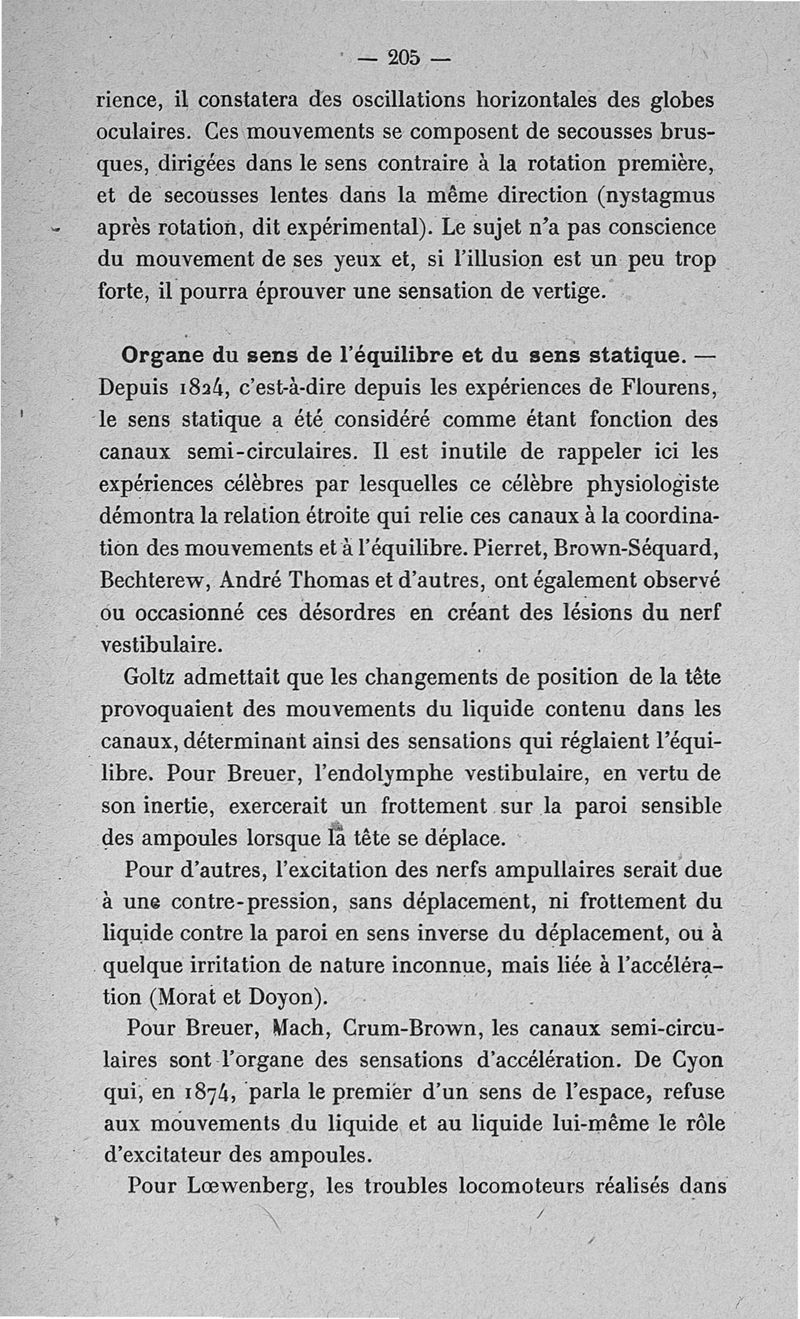 — 205 —

rience, il constatera des oscillations horizontales des globes oculaires. Ces mouvements se composent de secousses brusques, dirigées dans le sens contraire à la rotation première, et de secousses lentes dans la même direction (nystagmus après rotation, dit expérimental). Le sujet n'a pas conscience du mouvement de ses yeux et, si l'illusion est un peu trop forte, il pourra éprouver une sensation de vertige.

Organe du sens de l'équilibre et du sens statique. — Depuis 1824, c'est-à-dire depuis les expériences de Flourens, le sens statique a été considéré comme étant fonction des canaux semi-circulaires. Il est inutile de rappeler ici les expériences célèbres par lesquelles ce célèbre physiologiste démontra la relation étroite qui relie ces canaux à la coordination des mouvements et à l'équilibre. Pierret, Brown-Séquard, Bechterew, André Thomas et d'autres, ont également observé ou occasionné ces désordres en créant des lésions du nerf vestibulaire.

Goltz admettait que les changements de position de la tête provoquaient des mouvements du liquide contenu dans les canaux, déterminant ainsi des sensations qui réglaient l'équilibre. Pour Breuer, l'endolymphe vestibulaire, en vertu de son inertie, exercerait un frottement sur la paroi sensible des ampoules lorsque la tête se déplace.

Pour d'autres, l'excitation des nerfs ampullaires serait due à une contre-pression, sans déplacement, ni frottement du liquide contre la paroi en sens inverse du déplacement, ou à quelque irritation de nature inconnue, mais liée à l'accélération (Morat et Doyon).

Pour Breuer, Mach, Crum-Brown, les canaux semi-circulaires sont l'organe des sensations d'accélération. De Cyon qui, en 1874, parla le premier d'un sens de l'espace, refuse aux mouvements du liquide et au liquide lui-même le rôle d'excitateur des ampoules.

Pour Lœwenberg, les troubles locomoteurs réalisés dans